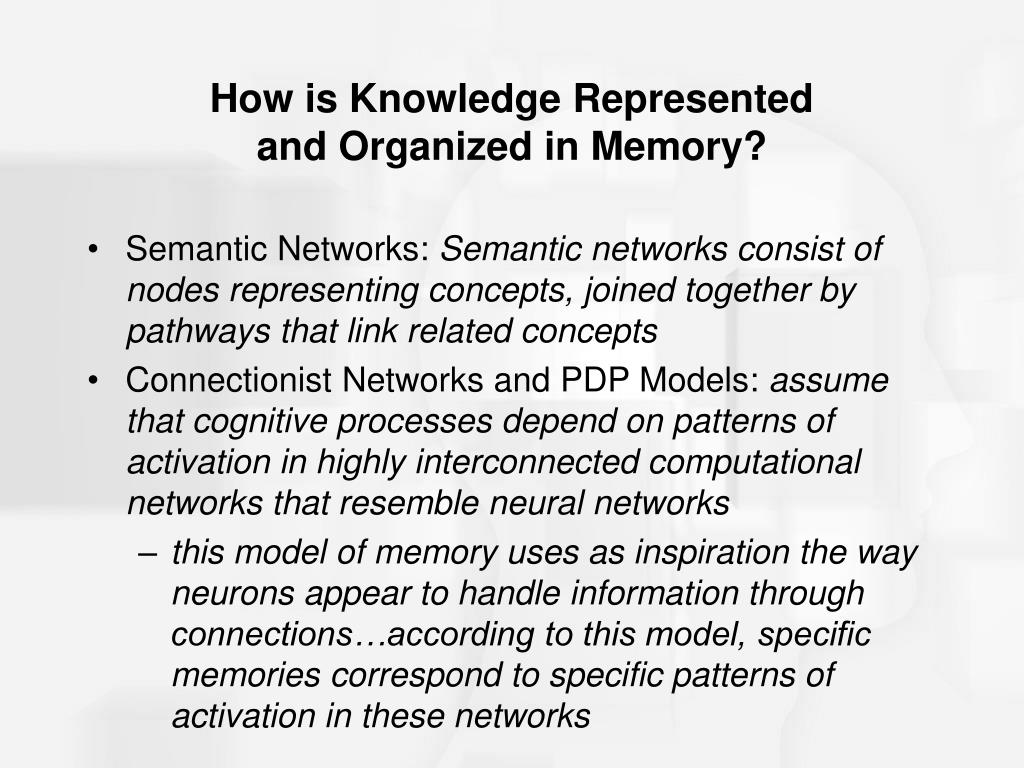 How is Knowledge Represented and Organized in Memory?

• Semantic Networks: Semantic networks consist of nodes representing concepts, joined together by pathways that link related concepts

• Connectionist Networks and PDP Models: assume that cognitive processes depend on patterns of activation in highly interconnected computational networks that resemble neural networks

– this model of memory uses as inspiration the way neurons appear to handle information through connections…according to this model, specific memories correspond to specific patterns of activation in these networks